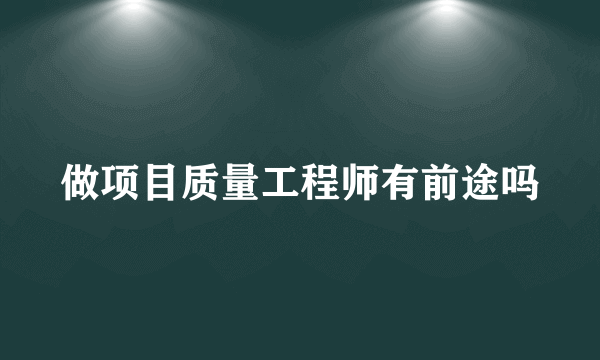 做项目质量工程师有前途吗